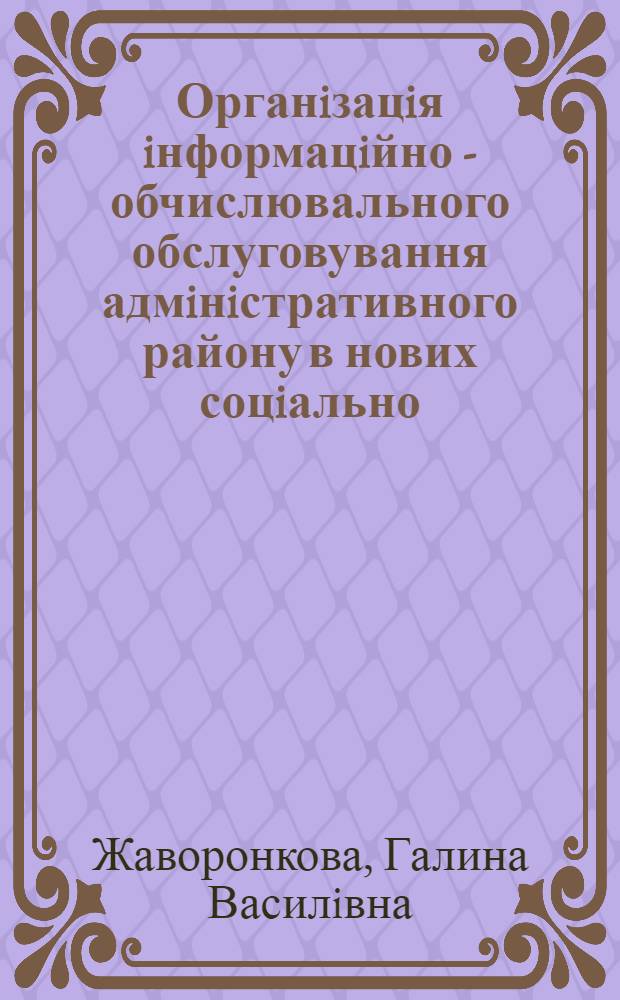 Організація інформаційно - обчислювального обслуговування адміністративного району в нових соціально

Жаворонкова, Галина Василівна